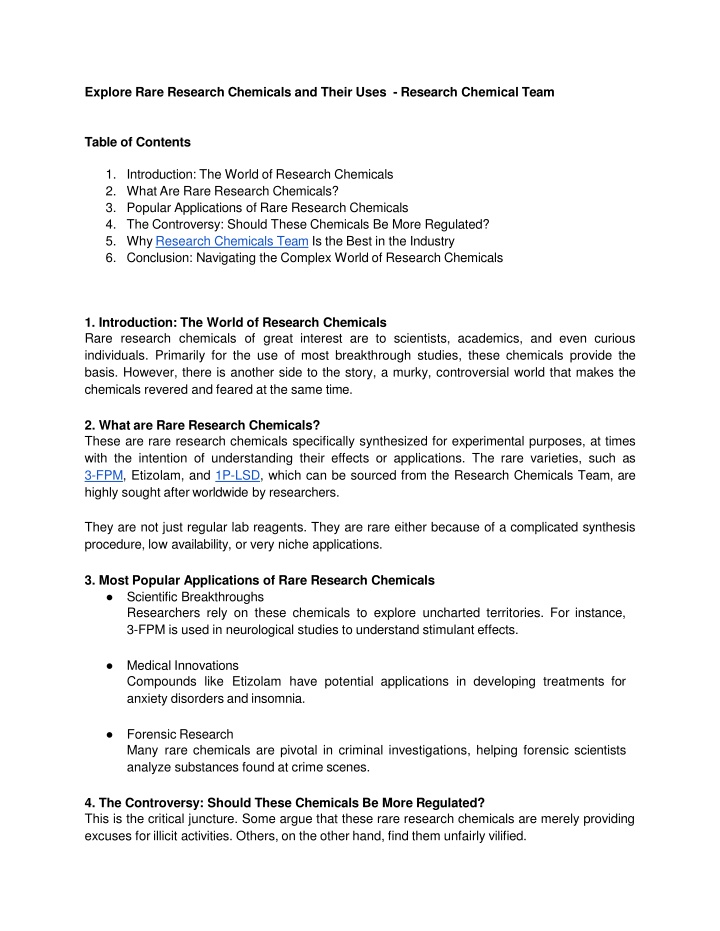 Explore Rare Research Chemicals and Their Uses - Research Chemical Team

Table of Contents

1. Introduction: The World of Research Chemicals
2. What Are Rare Research Chemicals?
3. Popular Applications of Rare Research Chemicals
4. The Controversy: Should These Chemicals Be More Regulated?
5. Why Research Chemicals Team Is the Best in the Industry
6. Conclusion: Navigating the Complex World of Research Chemicals

1. Introduction: The World of Research Chemicals
Rare research chemicals of great interest are to scientists, academics, and even curious individuals. Primarily for the use of most breakthrough studies, these chemicals provide the basis. However, there is another side to the story, a murky, controversial world that makes the chemicals revered and feared at the same time.

2. What are Rare Research Chemicals?
These are rare research chemicals specifically synthesized for experimental purposes, at times with the intention of understanding their effects or applications. The rare varieties, such as 3-FPM, Etizolam, and 1P-LSD, which can be sourced from the Research Chemicals Team, are highly sought after worldwide by researchers.

They are not just regular lab reagents. They are rare either because of a complicated synthesis procedure, low availability, or very niche applications.

3. Most Popular Applications of Rare Research Chemicals
● Scientific Breakthroughs
Researchers rely on these chemicals to explore uncharted territories. For instance, 3-FPM is used in neurological studies to understand stimulant effects.

● Medical Innovations
Compounds like Etizolam have potential applications in developing treatments for anxiety disorders and insomnia.

● Forensic Research
Many rare chemicals are pivotal in criminal investigations, helping forensic scientists analyze substances found at crime scenes.

4. The Controversy: Should These Chemicals Be More Regulated?
This is the critical juncture. Some argue that these rare research chemicals are merely providing excuses for illicit activities. Others, on the other hand, find them unfairly vilified.